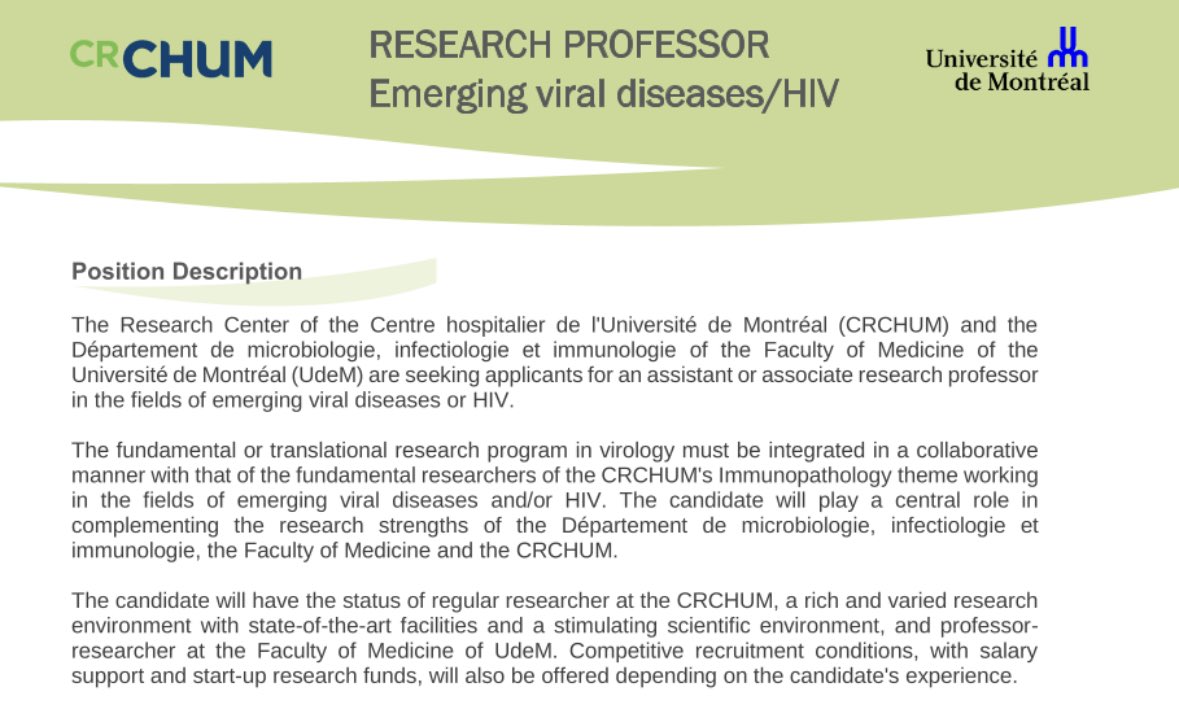 CRCHUM

RESEARCH PROFESSOR
Emerging viral diseases/HIV

Université de Montréal

Position Description

The Research Center of the Centre hospitalier de l'Université de Montréal (CRCHUM) and the Département de microbiologie, infectiologie et immunologie of the Faculty of Medicine of the Université de Montréal (UdeM) are seeking applicants for an assistant or associate research professor in the fields of emerging viral diseases or HIV.

The fundamental or translational research program in virology must be integrated in a collaborative manner with that of the fundamental researchers of the CRCHUM's Immunopathology theme working in the fields of emerging viral diseases and/or HIV. The candidate will play a central role in complementing the research strengths of the Département de microbiologie, infectiologie et immunologie, the Faculty of Medicine and the CRCHUM.

The candidate will have the status of regular researcher at the CRCHUM, a rich and varied research environment with state-of-the-art facilities and a stimulating scientific environment, and professor-researcher at the Faculty of Medicine of UdeM. Competitive recruitment conditions, with salary support and start-up research funds, will also be offered depending on the candidate's experience.